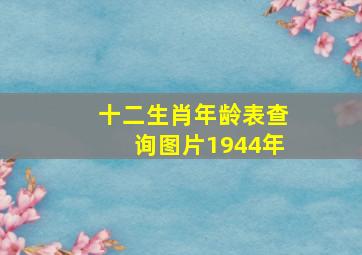 十二生肖年龄表查询图片1944年